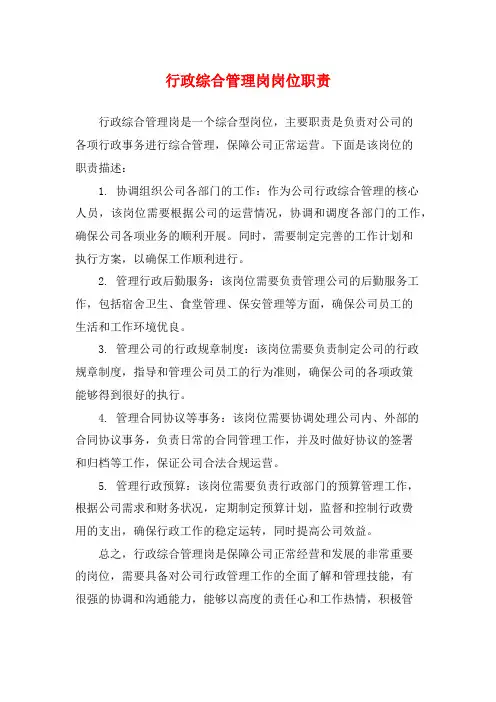 行政综合管理岗岗位职责

行政综合管理岗是一个综合型岗位，主要职责是负责对公司的各项行政事务进行综合管理，保障公司正常运营。下面是该岗位的职责描述：

1. 协调组织公司各部门的工作：作为公司行政综合管理的核心人员，该岗位需要根据公司的运营情况，协调和调度各部门的工作，确保公司各项业务的顺利开展。同时，需要制定完善的工作计划和执行方案，以确保工作顺利进行。

2. 管理行政后勤服务：该岗位需要负责管理公司的后勤服务工作，包括宿舍卫生、食堂管理、保安管理等方面，确保公司员工的生活和工作环境优良。

3. 管理公司的行政规章制度：该岗位需要负责制定公司的行政规章制度，指导和管理公司员工的行为准则，确保公司的各项政策能够得到很好的执行。

4. 管理合同协议等事务：该岗位需要协调处理公司内、外部的合同协议事务，负责日常的合同管理工作，并及时做好协议的签署和归档等工作，保证公司合法合规运营。

5. 管理行政预算：该岗位需要负责行政部门的预算管理工作，根据公司需求和财务状况，定期制定预算计划，监督和控制行政费用的支出，确保行政工作的稳定运转，同时提高公司效益。

总之，行政综合管理岗是保障公司正常经营和发展的非常重要的岗位，需要具备对公司行政管理工作的全面了解和管理技能，有很强的协调和沟通能力，能够以高度的责任心和工作热情，积极管